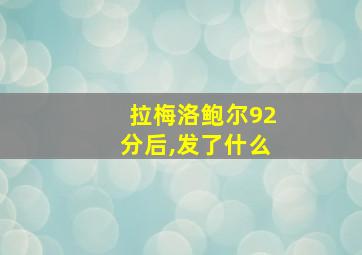 拉梅洛鲍尔92分后,发了什么